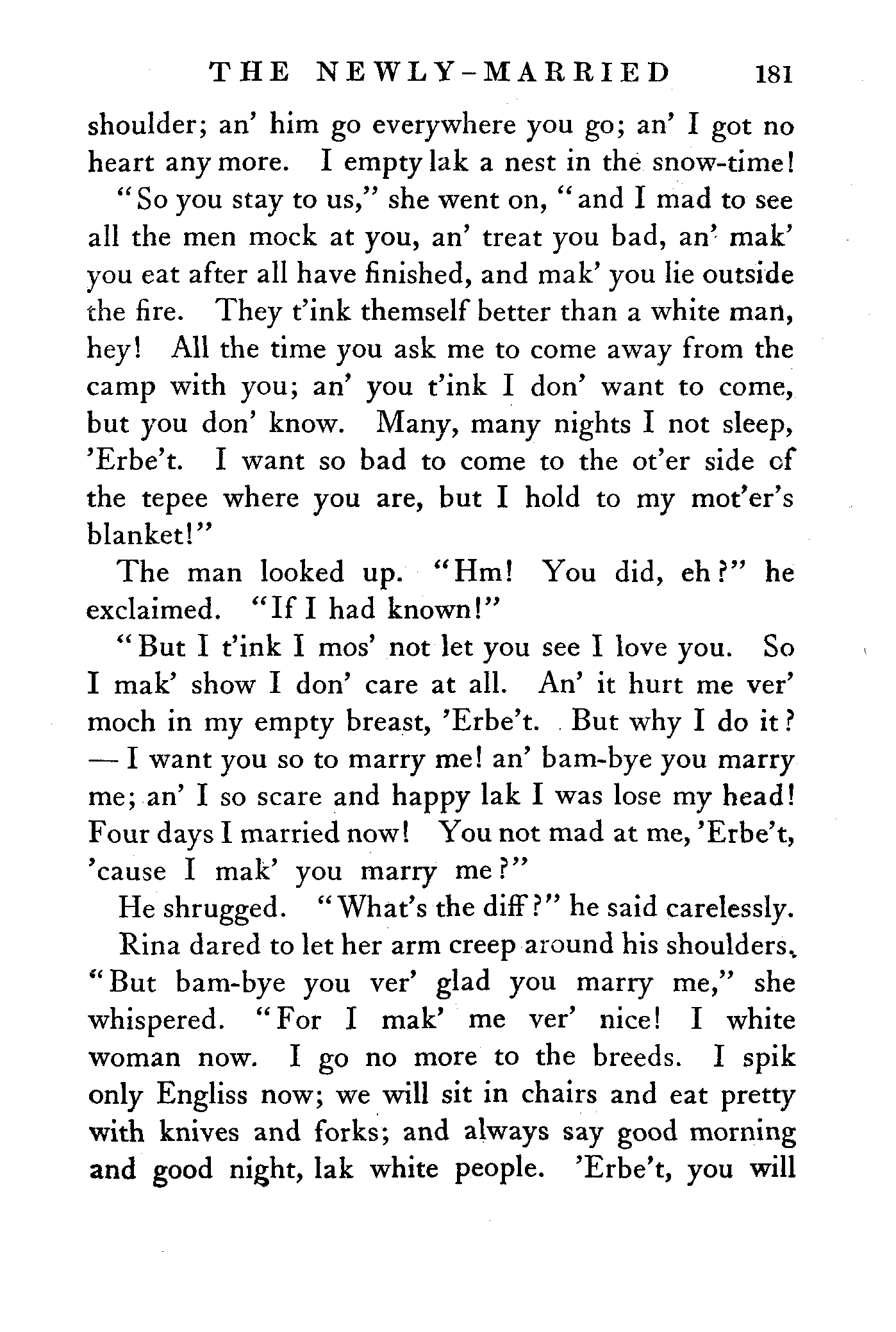 THE NEWLY-MARRIED 181

shoulder; an' him go everywhere you go; an' I got no heart any more. I empty lak a nest in the snow-time!

"So you stay to us," she went on, "and I mad to see all the men mock at you, an' treat you bad, an' mak' you eat after all have finished, and mak' you lie outside the fire. They t'ink themself better than a white man, hey! All the time you ask me to come away from the camp with you; an' you t'ink I don' want to come, but you don' know. Many, many nights I not sleep, 'Erbe't. I want so bad to come to the ot'er side of the tepee where you are, but I hold to my mot'er's blanket!"

The man looked up. "Hm! You did, eh?" he exclaimed. "If I had known!"

"But I t'ink I mos' not let you see I love you. So I mak' show I don' care at all. An' it hurt me ver' moch in my empty breast, 'Erbe't. But why I do it? — I want you so to marry me! an' bam-bye you marry me; an' I so scare and happy lak I was lose my head! Four days I married now! You not mad at me, 'Erbe't, 'cause I mak' you marry me?"

He shrugged. "What's the diff?" he said carelessly.

Rina dared to let her arm creep around his shoulders. "But bam-bye you ver' glad you marry me," she whispered. "For I mak' me ver' nice! I white woman now. I go no more to the breeds. I spik only Engliss now; we will sit in chairs and eat pretty with knives and forks; and always say good morning and good night, lak white people. 'Erbe't, you will